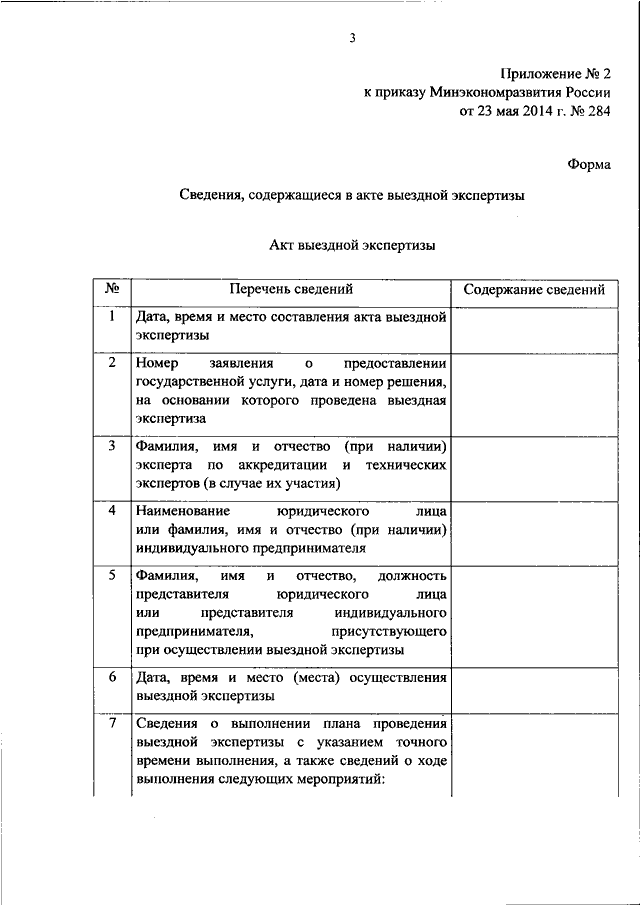 3

Приложение № 2
к приказу Минэкономразвития России
от 23 мая 2014 г. № 284

Форма

Сведения, содержащиеся в акте выездной экспертизы

Акт выездной экспертизы

| № | Перечень сведений | Содержание сведений |
|---|---|---|
| 1 | Дата, время и место составления акта выездной экспертизы | |
| 2 | Номер заявления о предоставлении государственной услуги, дата и номер решения, на основании которого проведена выездная экспертиза | |
| 3 | Фамилия, имя и отчество (при наличии) эксперта по аккредитации и технических экспертов (в случае их участия) | |
| 4 | Наименование юридического лица или фамилия, имя и отчество (при наличии) индивидуального предпринимателя | |
| 5 | Фамилия, имя и отчество, должность представителя юридического лица или представителя индивидуального предпринимателя, присутствующего при осуществлении выездной экспертизы | |
| 6 | Дата, время и место (места) осуществления выездной экспертизы | |
| 7 | Сведения о выполнении плана проведения выездной экспертизы с указанием точного времени выполнения, а также сведений о ходе выполнения следующих мероприятий: | |